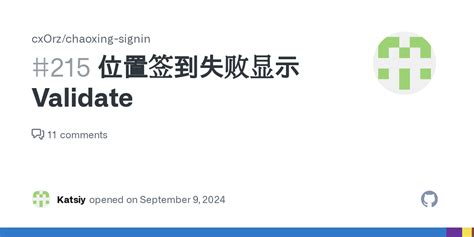 cxOrz/chaoxing-signin

#215 位置签到失败显示 Validate

11 comments

Katsiy opened on September 9, 2024